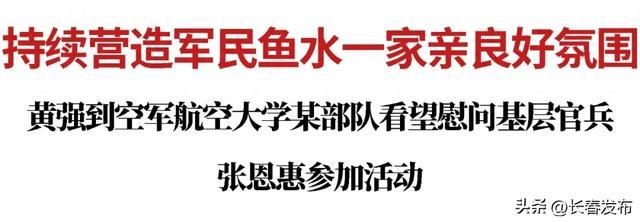 持续营造军民鱼水一家亲良好氛围

黄强到空军航空大学某部队看望慰问基层官兵

张恩惠参加活动

头条 @长春发布